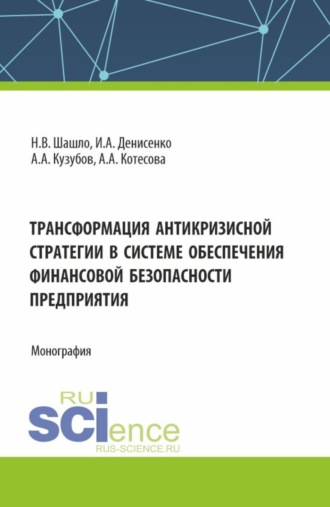 Н.В. Шашло, И.А. Денисенко
А.А. Кузубов, А.А. Котесова

ТРАНСФОРМАЦИЯ АНТИКРИЗИСНОЙ СТРАТЕГИИ В СИСТЕМЕ ОБЕСПЕЧЕНИЯ ФИНАНСОВОЙ БЕЗОПАСНОСТИ ПРЕДПРИЯТИЯ

Монография

RU
SCIence
RUS-SCIENCE.RU